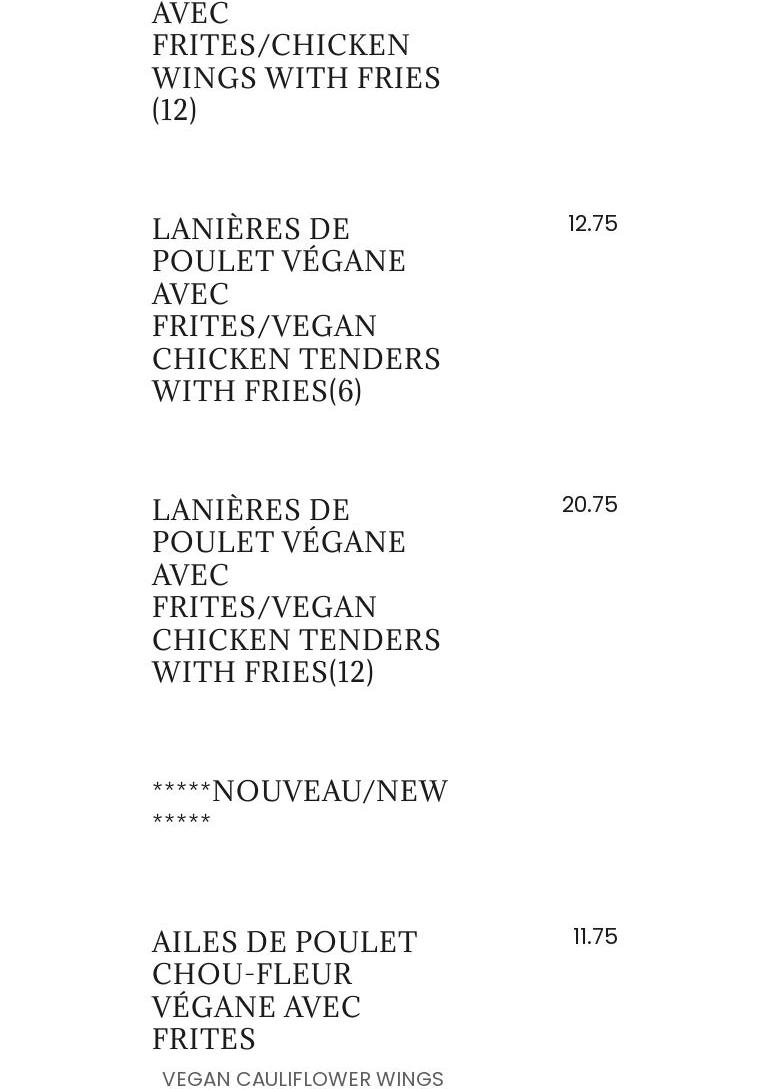 AVEC FRITES/CHICKEN WINGS WITH FRIES (12)

LANIÈRES DE POULET VÉGANE AVEC FRITES/VEGAN CHICKEN TENDERS WITH FRIES(6)

12.75

LANIÈRES DE POULET VÉGANE AVEC FRITES/VEGAN CHICKEN TENDERS WITH FRIES(12)

20.75

*****NOUVEAU/NEW *****

AILES DE POULET CHOU-FLEUR VÉGANE AVEC FRITES

11.75

VEGAN CAULIFLOWER WINGS